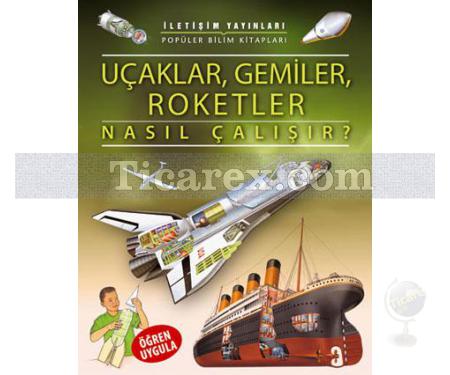 İLETİŞİM YAYINLARI
POPÜLER BİLİM KİTAPLARI

UÇAKLAR, GEMİLER, ROKETLER
NASIL ÇALIŞIR?

Ticarex.com

ÖĞREN UYGULA

Ticarex